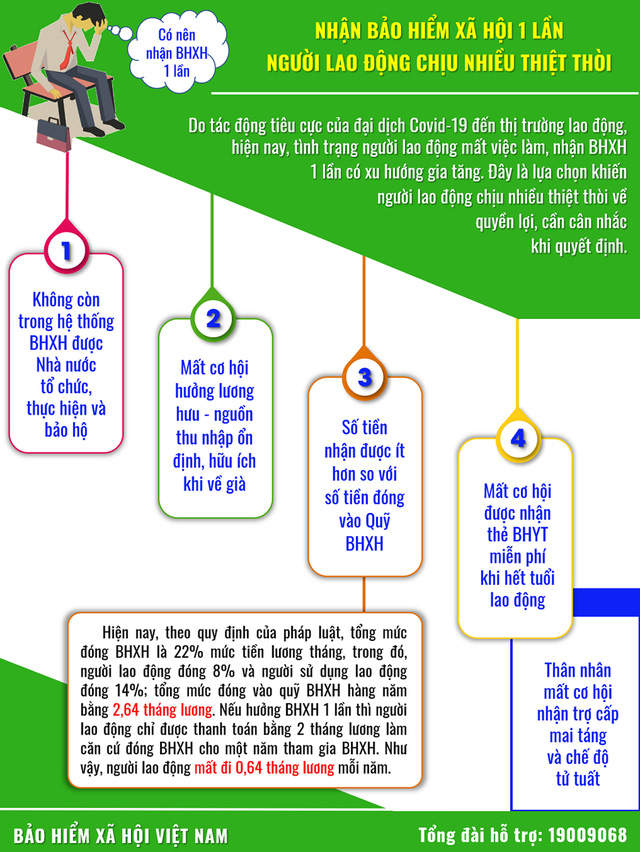 Có nên nhận BHXH 1 lần

NHẬN BẢO HIỂM XÃ HỘI 1 LẦN
NGƯỜI LAO ĐỘNG CHỊU NHIỀU THIỆT THÒI

Do tác động tiêu cực của đại dịch Covid-19 đến thị trường lao động, hiện nay, tình trạng người lao động mất việc làm, nhận BHXH 1 lần có xu hướng gia tăng. Đây là lựa chọn khiến người lao động chịu nhiều thiệt thòi về quyền lợi, cần cân nhắc khi quyết định.

1
Không còn trong hệ thống BHXH được Nhà nước tổ chức, thực hiện và bảo hộ

2
Mất cơ hội hưởng lương hưu - nguồn thu nhập ổn định, hữu ích khi về già

3
Số tiền nhận được ít hơn so với số tiền đóng vào Quỹ BHXH

4
Mất cơ hội được nhận thẻ BHYT miễn phí khi hết tuổi lao động

Hiện nay, theo quy định của pháp luật, tổng mức đóng BHXH là 22% mức tiền lương tháng, trong đó, người lao động đóng 8% và người sử dụng lao động đóng 14%; tổng mức đóng vào quỹ BHXH hàng năm bằng 2,64 tháng lương. Nếu hưởng BHXH 1 lần thì người lao động chỉ được thanh toán bằng 2 tháng lương làm căn cứ đóng BHXH cho một năm tham gia BHXH. Như vậy, người lao động mất đi 0,64 tháng lương mỗi năm.

Thân nhân mất cơ hội nhận trợ cấp mai táng và chế độ tử tuất

BẢO HIỂM XÃ HỘI VIỆT NAM
Tổng đài hỗ trợ: 19009068